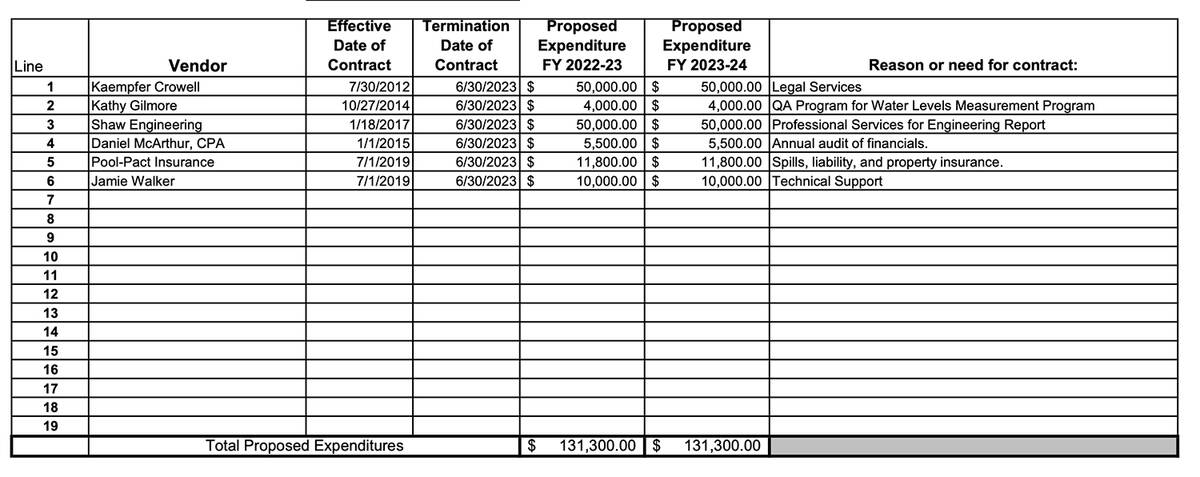 | Line | Vendor | Effective Date of Contract | Termination Date of Contract | Proposed Expenditure FY 2022-23 | Proposed Expenditure FY 2023-24 | Reason or need for contract: |
|---|---|---|---|---|---|---|
| 1 | Kaempfer Crowell | 7/30/2012 | 6/30/2023 | $ 50,000.00 | $ 50,000.00 | Legal Services |
| 2 | Kathy Gilmore | 10/27/2014 | 6/30/2023 | $ 4,000.00 | $ 4,000.00 | QA Program for Water Levels Measurement Program |
| 3 | Shaw Engineering | 1/18/2017 | 6/30/2023 | $ 50,000.00 | $ 50,000.00 | Professional Services for Engineering Report |
| 4 | Daniel McArthur, CPA | 1/1/2015 | 6/30/2023 | $ 5,500.00 | $ 5,500.00 | Annual audit of financials. |
| 5 | Pool-Pact Insurance | 7/1/2019 | 6/30/2023 | $ 11,800.00 | $ 11,800.00 | Spills, liability, and property insurance. |
| 6 | Jamie Walker | 7/1/2019 | 6/30/2023 | $ 10,000.00 | $ 10,000.00 | Technical Support |
| 7 | | | | | | |
| 8 | | | | | | |
| 9 | | | | | | |
| 10 | | | | | | |
| 11 | | | | | | |
| 12 | | | | | | |
| 13 | | | | | | |
| 14 | | | | | | |
| 15 | | | | | | |
| 16 | | | | | | |
| 17 | | | | | | |
| 18 | | | | | | |
| 19 | | | | | | |
| | Total Proposed Expenditures | | | $ 131,300.00 | $ 131,300.00 | |